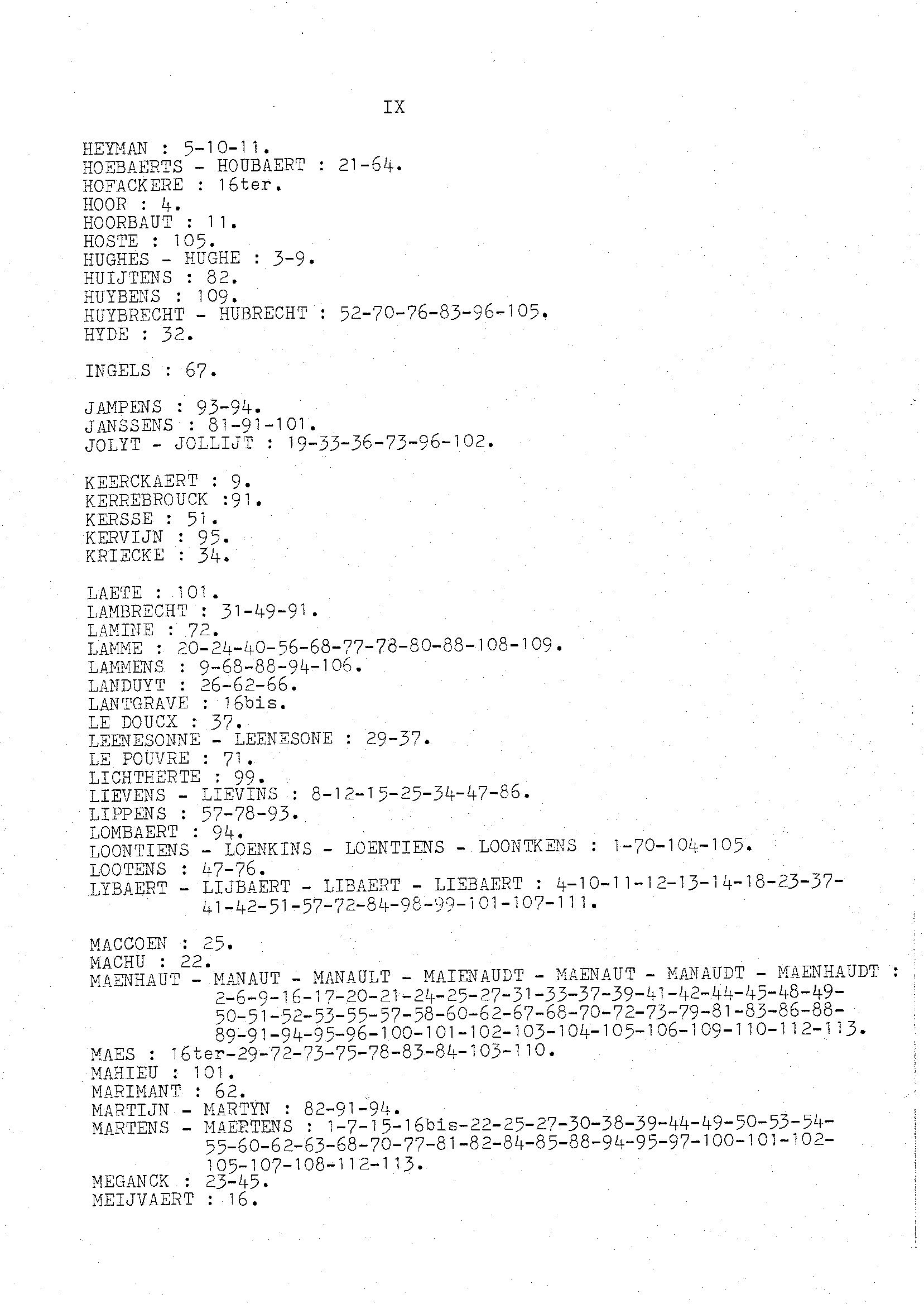 IX

HEYMAN : 5-10-11.
HOEBAERTS - HOUBAERT : 21-64.
HOFACKERE : 16ter.
HOOR : 4.
HOORBAUT : 11.
HOSTE : 105.
HUGHES - HUGHE : 3-9.
HUIJTENS : 82.
HUYBENS : 109.
HUYBRECHT - HUBRECHT : 52-70-76-83-96-105.
HYDE : 32.

INGELS : 67.

JAMPENS : 93-94.
JANSSENS : 81-91-101.
JOLYT - JOLLIJT : 19-33-36-73-96-102.

KEERCKAERT : 9.
KERREBROUCK :91.
KERSSE : 51.
KERVIJN : 95.
KRIECKE : 34.

LAETE : 101.
LAMBRECHT : 31-49-91.
LAMINE : 72.
LAMME : 20-24-40-56-68-77-78-80-88-108-109.
LAMMENS : 9-68-88-94-106.
LANDUYT : 26-62-66.
LANTGRAVE : 16bis.
LE DOUCX : 37.
LEENESONNE - LEENESONE : 29-37.
LE POUVRE : 71.
LICHTHERTE : 99.
LIEVENS - LIEVINS : 8-12-15-25-34-47-86.
LIPPENS : 57-78-93.
LOMBAERT : 94.
LOONTIENS - LOENKINS - LOENTIENS - LOONTKENS : 1-70-104-105.
LOOTENS : 47-76.
LYBAERT - LIJBAERT - LIBAERT - LIEBAERT : 4-10-11-12-13-14-18-23-37-41-42-51-57-72-84-98-99-101-107-111.

MACCOEN : 25.
MACHU : 22.
MAENHAUT - MANAUT - MANAULT - MAIENAUDT - MAENAUT - MANAUDT - MAENHAUDT : 2-6-9-16-17-20-21-24-25-27-31-33-37-39-41-42-44-45-48-49-50-51-52-53-55-57-58-60-62-67-68-70-72-73-79-81-83-86-88-89-91-94-95-96-100-101-102-103-104-105-106-109-110-112-113.
MAES : 16ter-29-72-73-75-78-83-84-103-110.
MAHIEU : 101.
MARIMANT : 62.
MARTIJN - MARTYN : 82-91-94.
MARTENS - MAERTENS : 1-7-15-16bis-22-25-27-30-38-39-44-49-50-53-54-55-60-62-63-68-70-77-81-82-84-85-88-94-95-97-100-101-102-105-107-108-112-113.
MEGANCK : 23-45.
MEIJVAERT : 16.